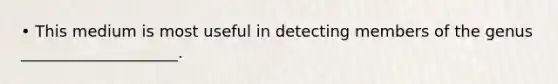 • This medium is most useful in detecting members of the genus ____________________.